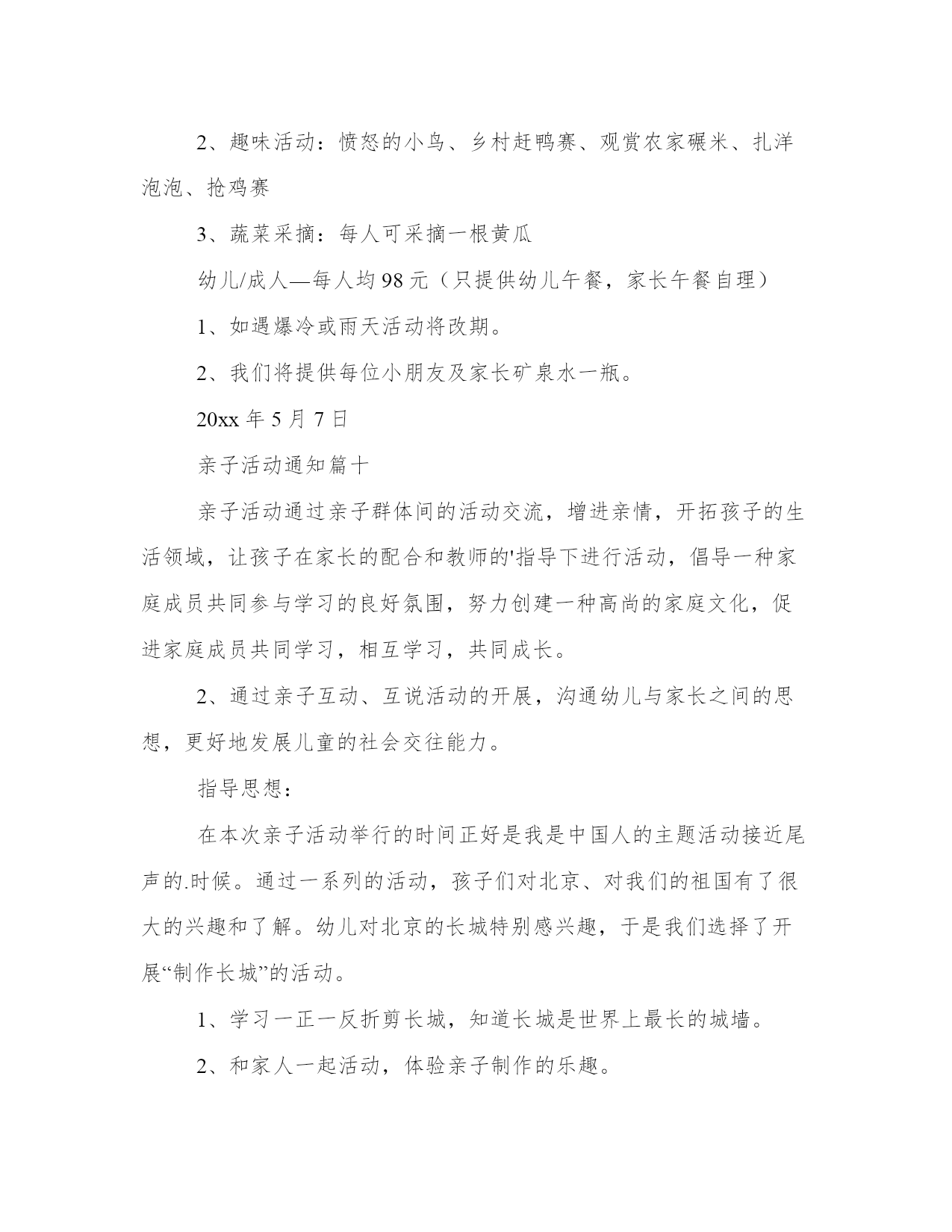 2、趣味活动：愤怒的小鸟、乡村赶鸭赛、观赏农家碾米、扎洋泡泡、抢鸡赛

3、蔬菜采摘：每人可采摘一根黄瓜

幼儿/成人—每人均 98 元（只提供幼儿午餐，家长午餐自理）

1、如遇爆冷或雨天活动将改期。

2、我们将提供每位小朋友及家长矿泉水一瓶。

20xx 年 5 月 7 日

亲子活动通知篇十

亲子活动通过亲子群体间的活动交流，增进亲情，开拓孩子的生活领域，让孩子在家长的配合和教师的'指导下进行活动，倡导一种家庭成员共同参与学习的良好氛围，努力创建一种高尚的家庭文化，促进家庭成员共同学习，相互学习，共同成长。

2、通过亲子互动、互说活动的开展，沟通幼儿与家长之间的思想，更好地发展儿童的社会交往能力。

指导思想：

在本次亲子活动举行的时间正好是我是中国人的主题活动接近尾声的.时候。通过一系列的活动，孩子们对北京、对我们的祖国有了很大的兴趣和了解。幼儿对北京的长城特别感兴趣，于是我们选择了开展“制作长城”的活动。

1、学习一正一反折剪长城，知道长城是世界上最长的城墙。

2、和家人一起活动，体验亲子制作的乐趣。